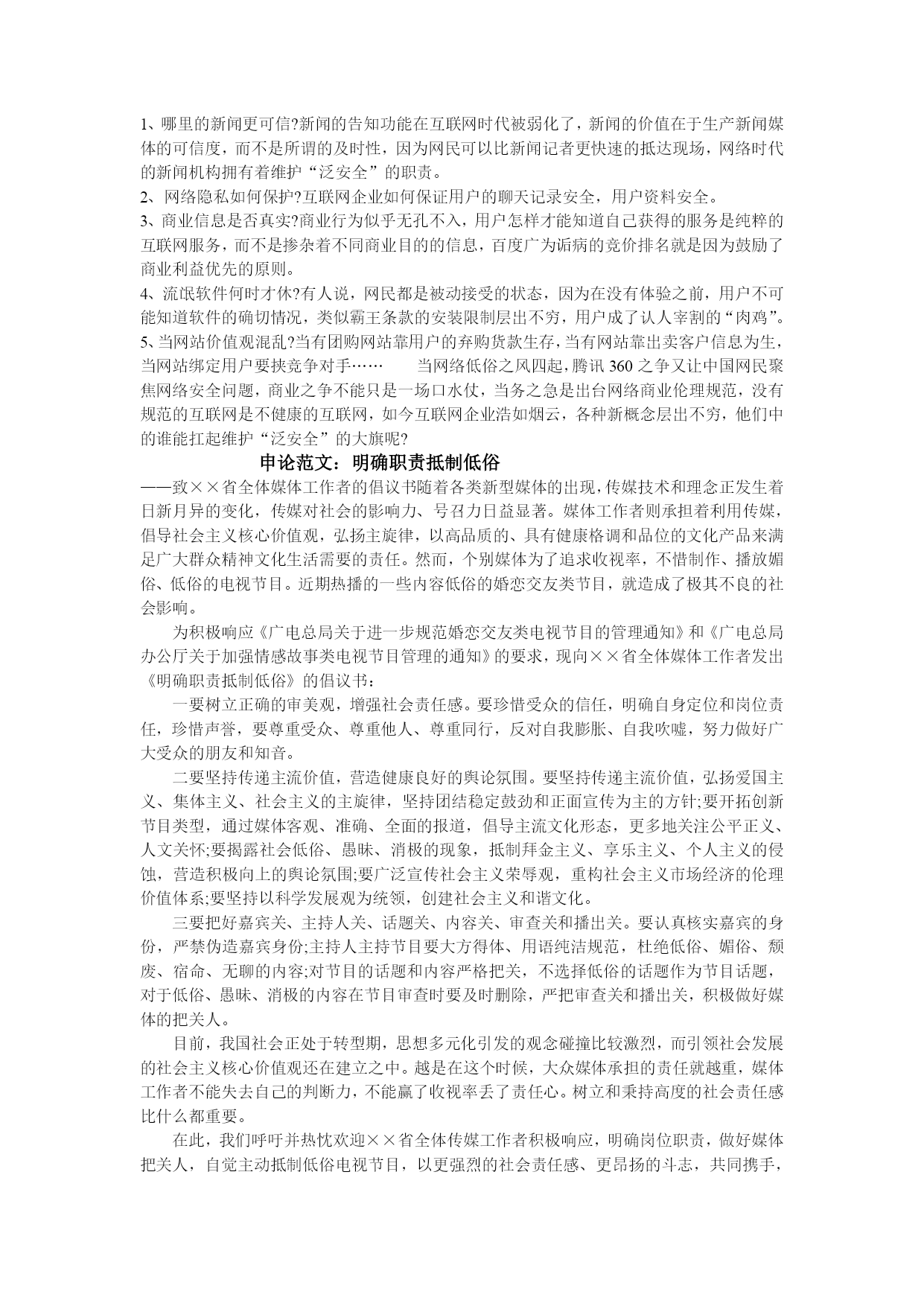 1、哪里的新闻更可信?新闻的告知功能在互联网时代被弱化了，新闻的价值在于生产新闻媒体的可信度，而不是所谓的及时性，因为网民可以比新闻记者更快速的抵达现场，网络时代的新闻机构拥有着维护“泛安全”的职责。
2、网络隐私如何保护?互联网企业如何保证用户的聊天记录安全，用户资料安全。
3、商业信息是否真实?商业行为似乎无孔不入，用户怎样才能知道自己获得的服务是纯粹的互联网服务，而不是掺杂着不同商业目的的信息，百度广为诟病的竞价排名就是因为鼓励了商业利益优先的原则。
4、流氓软件何时才休?有人说，网民都是被动接受的状态，因为在没有体验之前，用户不可能知道软件的确切情况，类似霸王条款的安装限制层出不穷，用户成了认人宰割的“肉鸡”。
5、当网站价值观混乱?当有团购网站靠用户的弃购货款生存，当有网站靠出卖客户信息为生，当网站绑定用户要挟竞争对手……　　当网络低俗之风四起，腾讯 360 之争又让中国网民聚焦网络安全问题，商业之争不能只是一场口水仗，当务之急是出台网络商业伦理规范，没有规范的互联网是不健康的互联网，如今互联网企业浩如烟云，各种新概念层出不穷，他们中的谁能扛起维护“泛安全”的大旗呢?

申论范文：明确职责抵制低俗

——致××省全体媒体工作者的倡议书随着各类新型媒体的出现，传媒技术和理念正发生着日新月异的变化，传媒对社会的影响力、号召力日益显著。媒体工作者则承担着利用传媒，倡导社会主义核心价值观，弘扬主旋律，以高品质的、具有健康格调和品位的文化产品来满足广大群众精神文化生活需要的责任。然而，个别媒体为了追求收视率，不惜制作、播放媚俗、低俗的电视节目。近期热播的一些内容低俗的婚恋交友类节目，就造成了极其不良的社会影响。

为积极响应《广电总局关于进一步规范婚恋交友类电视节目的管理通知》和《广电总局办公厅关于加强情感故事类电视节目管理的通知》的要求，现向××省全体媒体工作者发出《明确职责抵制低俗》的倡议书：

一要树立正确的审美观，增强社会责任感。要珍惜受众的信任，明确自身定位和岗位责任，珍惜声誉，要尊重受众、尊重他人、尊重同行，反对自我膨胀、自我吹嘘，努力做好广大受众的朋友和知音。

二要坚持传递主流价值，营造健康良好的舆论氛围。要坚持传递主流价值，弘扬爱国主义、集体主义、社会主义的主旋律，坚持团结稳定鼓劲和正面宣传为主的方针;要开拓创新节目类型，通过媒体客观、准确、全面的报道，倡导主流文化形态，更多地关注公平正义、人文关怀;要揭露社会低俗、愚昧、消极的现象，抵制拜金主义、享乐主义、个人主义的侵蚀，营造积极向上的舆论氛围;要广泛宣传社会主义荣辱观，重构社会主义市场经济的伦理价值体系;要坚持以科学发展观为统领，创建社会主义和谐文化。

三要把好嘉宾关、主持人关、话题关、内容关、审查关和播出关。要认真核实嘉宾的身份，严禁伪造嘉宾身份;主持人主持节目要大方得体、用语纯洁规范，杜绝低俗、媚俗、颓废、宿命、无聊的内容;对节目的话题和内容严格把关，不选择低俗的话题作为节目话题，对于低俗、愚昧、消极的内容在节目审查时要及时删除，严把审查关和播出关，积极做好媒体的把关人。

目前，我国社会正处于转型期，思想多元化引发的观念碰撞比较激烈，而引领社会发展的社会主义核心价值观还在建立之中。越是在这个时候，大众媒体承担的责任就越重，媒体工作者不能失去自己的判断力，不能赢了收视率丢了责任心。树立和秉持高度的社会责任感比什么都重要。

在此，我们呼吁并热忱欢迎××省全体传媒工作者积极响应，明确岗位职责，做好媒体把关人，自觉主动抵制低俗电视节目，以更强烈的社会责任感、更昂扬的斗志，共同携手，